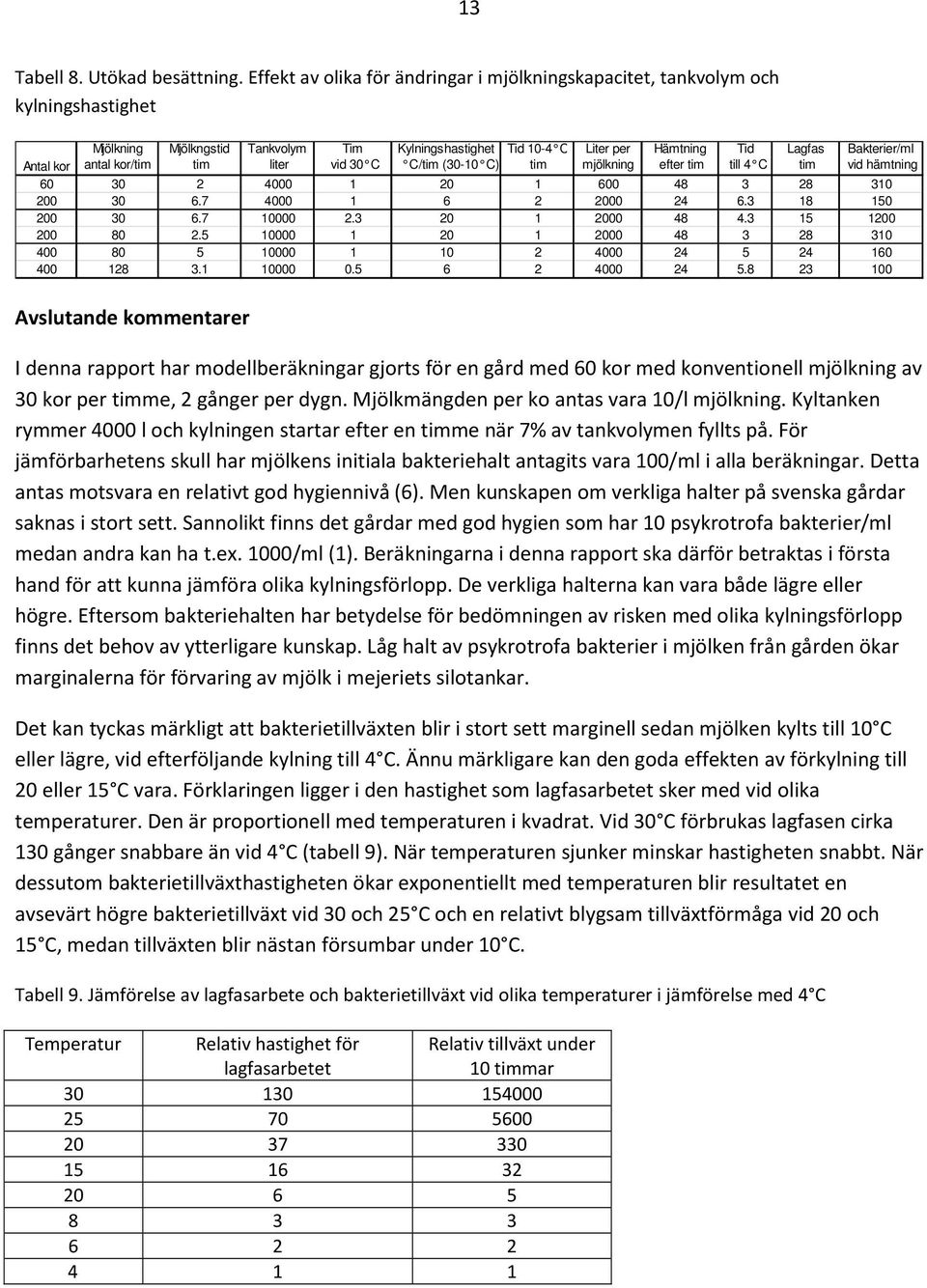 13

Tabell 8. Utökad besättning. Effekt av olika för ändringar i mjölkningskapacitet, tankvolym och kylningshastighet

| Antal kor | Mjölkning antal kor/tim | Mjölkngstid tim | Tankvolym liter | Tim vid 30 C | Kylningshastighet C/tim (30-10 C) | Tid 10-4 C tim | Liter per mjölkning | Hämtning efter tim | Tid till 4 C | Lagfas tim | Bakterier/ml vid hämtning |
|---|---|---|---|---|---|---|---|---|---|---|---|
| 60 | 30 | 2 | 4000 | 1 | 20 | 1 | 600 | 48 | 3 | 28 | 310 |
| 200 | 30 | 6.7 | 4000 | 1 | 6 | 2 | 2000 | 24 | 6.3 | 18 | 150 |
| 200 | 30 | 6.7 | 10000 | 2.3 | 20 | 1 | 2000 | 48 | 4.3 | 15 | 1200 |
| 200 | 80 | 2.5 | 10000 | 1 | 20 | 1 | 2000 | 48 | 3 | 28 | 310 |
| 400 | 80 | 5 | 10000 | 1 | 10 | 2 | 4000 | 24 | 5 | 24 | 160 |
| 400 | 128 | 3.1 | 10000 | 0.5 | 6 | 2 | 4000 | 24 | 5.8 | 23 | 100 |

Avslutande kommentarer

I denna rapport har modellberäkningar gjorts för en gård med 60 kor med konventionell mjölkning av 30 kor per timme, 2 gånger per dygn. Mjölkmängden per ko antas vara 10/l mjölkning. Kyltanken rymmer 4000 l och kylningen startar efter en timme när 7% av tankvolymen fyllts på. För jämförbarhetens skull har mjölkens initiala bakteriehalt antagits vara 100/ml i alla beräkningar. Detta antas motsvara en relativt god hygiennivå (6). Men kunskapen om verkliga halter på svenska gårdar saknas i stort sett. Sannolikt finns det gårdar med god hygien som har 10 psykrotrofa bakterier/ml medan andra kan ha t.ex. 1000/ml (1). Beräkningarna i denna rapport ska därför betraktas i första hand för att kunna jämföra olika kylningsförlopp. De verkliga halterna kan vara både lägre eller högre. Eftersom bakteriehalten har betydelse för bedömningen av risken med olika kylningsförlopp finns det behov av ytterligare kunskap. Låg halt av psykrotrofa bakterier i mjölken från gården ökar marginalerna för förvaring av mjölk i mejeriets silotankar.

Det kan tyckas märkligt att bakterietillväxten blir i stort sett marginell sedan mjölken kylts till 10 C eller lägre, vid efterföljande kylning till 4 C. Ännu märkligare kan den goda effekten av förkylning till 20 eller 15 C vara. Förklaringen ligger i den hastighet som lagfasarbetet sker med vid olika temperaturer. Den är proportionell med temperaturen i kvadrat. Vid 30 C förbrukas lagfasen cirka 130 gånger snabbare än vid 4 C (tabell 9). När temperaturen sjunker minskar hastigheten snabbt. När dessutom bakterietillväxthastigheten ökar exponentiellt med temperaturen blir resultatet en avsevärt högre bakterietillväxt vid 30 och 25 C och en relativt blygsam tillväxtförmåga vid 20 och 15 C, medan tillväxten blir nästan försumbar under 10 C.

Tabell 9. Jämförelse av lagfasarbete och bakterietillväxt vid olika temperaturer i jämförelse med 4 C

| Temperatur | Relativ hastighet för lagfasarbetet | Relativ tillväxt under 10 timmar |
|---|---|---|
| 30 | 130 | 154000 |
| 25 | 70 | 5600 |
| 20 | 37 | 330 |
| 15 | 16 | 32 |
| 20 | 6 | 5 |
| 8 | 3 | 3 |
| 6 | 2 | 2 |
| 4 | 1 | 1 |